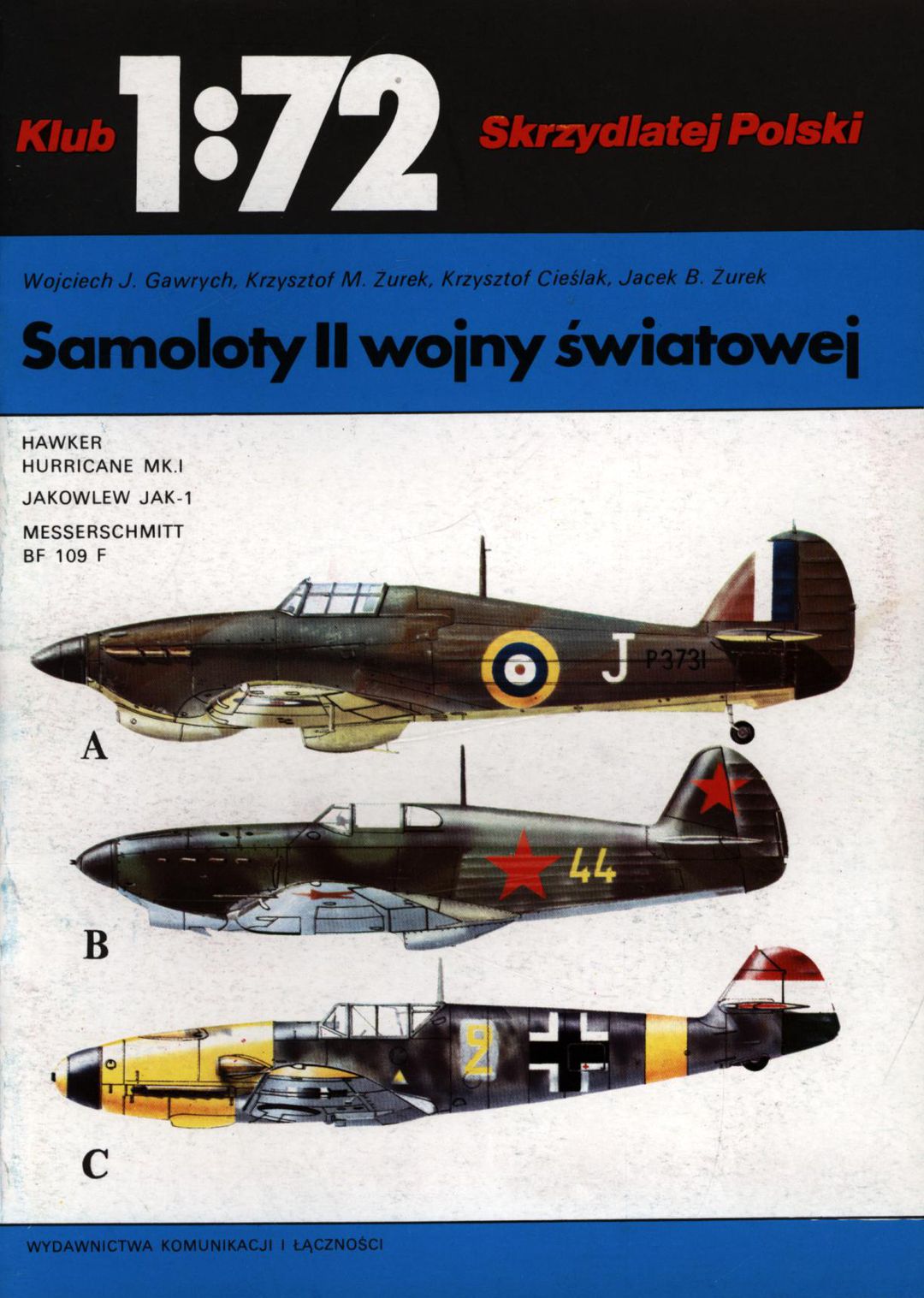 Klub 1:72 Skrzydlatej Polski

Wojciech J. Gawrych, Krzysztof M. Żurek, Krzysztof Cieślak, Jacek B. Żurek

Samoloty II wojny światowej

HAWKER HURRICANE MK.I

JAKOWLEW JAK-1

MESSERSCHMITT BF 109 F

J P3731

A

44

B

2

C

WYDAWNICTWA KOMUNIKACJI I ŁĄCZNOŚCI